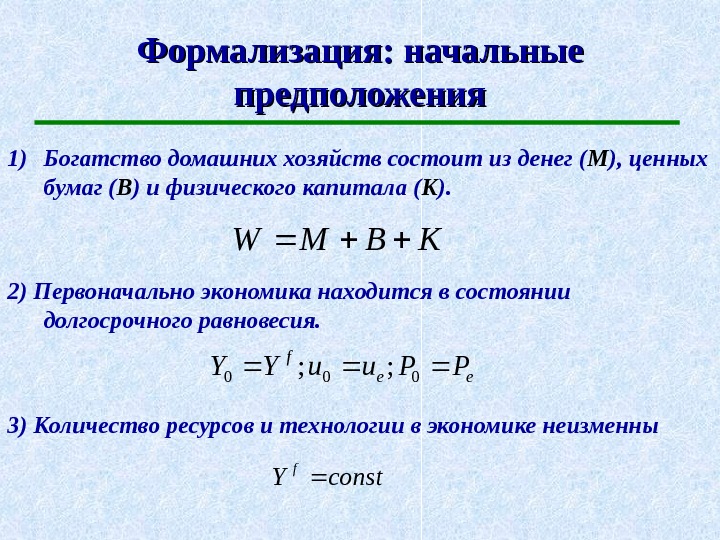 Формализация: начальные предположения

1) Богатство домашних хозяйств состоит из денег (M), ценных бумаг (B) и физического капитала (K).

$W = M + B + K$

2) Первоначально экономика находится в состоянии долгосрочного равновесия.

$Y_0 = Y^f; u_0 = u_e; P_0 = P_e$

3) Количество ресурсов и технологии в экономике неизменны

$Y^f = const$